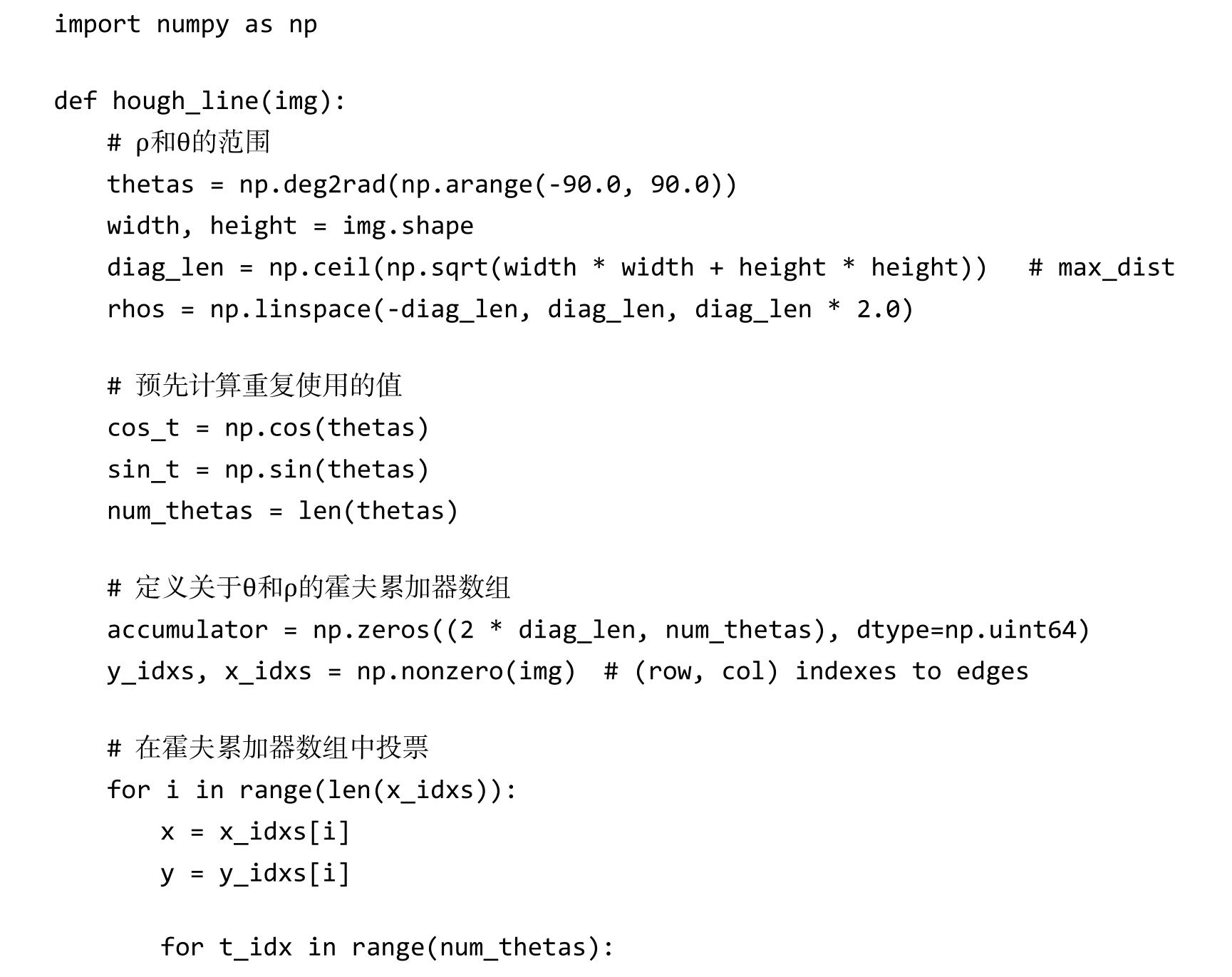 import numpy as np

def hough_line(img):
    # ρ和θ的范围
    thetas = np.deg2rad(np.arange(-90.0, 90.0))
    width, height = img.shape
    diag_len = np.ceil(np.sqrt(width * width + height * height))   # max_dist
    rhos = np.linspace(-diag_len, diag_len, diag_len * 2.0)

    # 预先计算重复使用的值
    cos_t = np.cos(thetas)
    sin_t = np.sin(thetas)
    num_thetas = len(thetas)

    # 定义关于θ和ρ的霍夫累加器数组
    accumulator = np.zeros((2 * diag_len, num_thetas), dtype=np.uint64)
    y_idxs, x_idxs = np.nonzero(img)  # (row, col) indexes to edges

    # 在霍夫累加器数组中投票
    for i in range(len(x_idxs)):
        x = x_idxs[i]
        y = y_idxs[i]

        for t_idx in range(num_thetas):